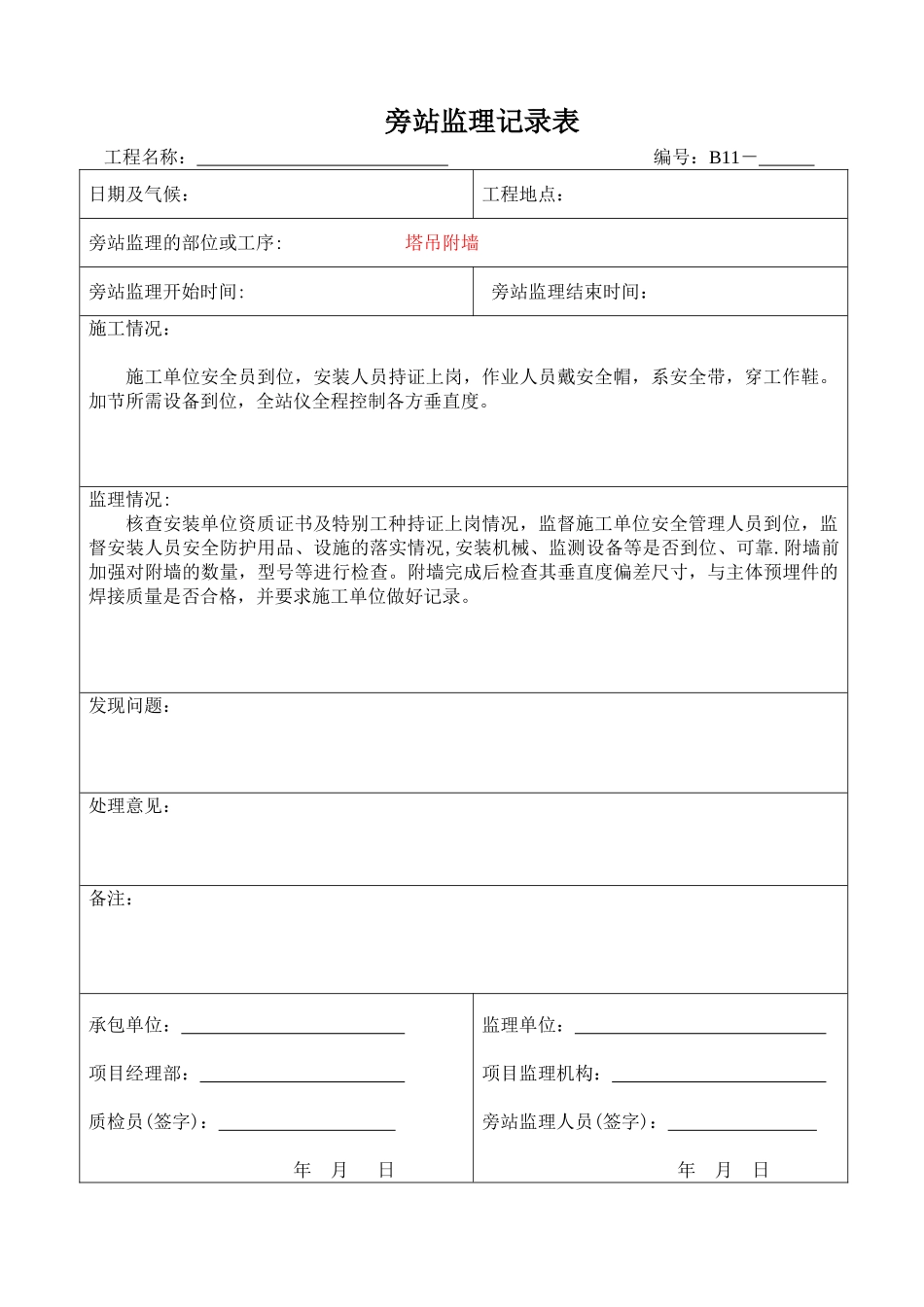 旁站监理记录表

工程名称：____ 编号：B11－____

日期及气候： 工程地点：

旁站监理的部位或工序: 塔吊附墙

旁站监理开始时间: 旁站监理结束时间：

施工情况：

施工单位安全员到位，安装人员持证上岗，作业人员戴安全帽，系安全带，穿工作鞋。加节所需设备到位，全站仪全程控制各方垂直度。

监理情况：

核查安装单位资质证书及特别工种持证上岗情况，监督施工单位安全管理人员到位，监督安装人员安全防护用品、设施的落实情况,安装机械、监测设备等是否到位、可靠.附墙前加强对附墙的数量，型号等进行检查。附墙完成后检查其垂直度偏差尺寸，与主体预埋件的焊接质量是否合格，并要求施工单位做好记录。

发现问题：

处理意见：

备注：

承包单位：____

项目经理部：____

质检员(签字)：____

年 月 日

监理单位：____

项目监理机构：____

旁站监理人员(签字)：____

年 月 日